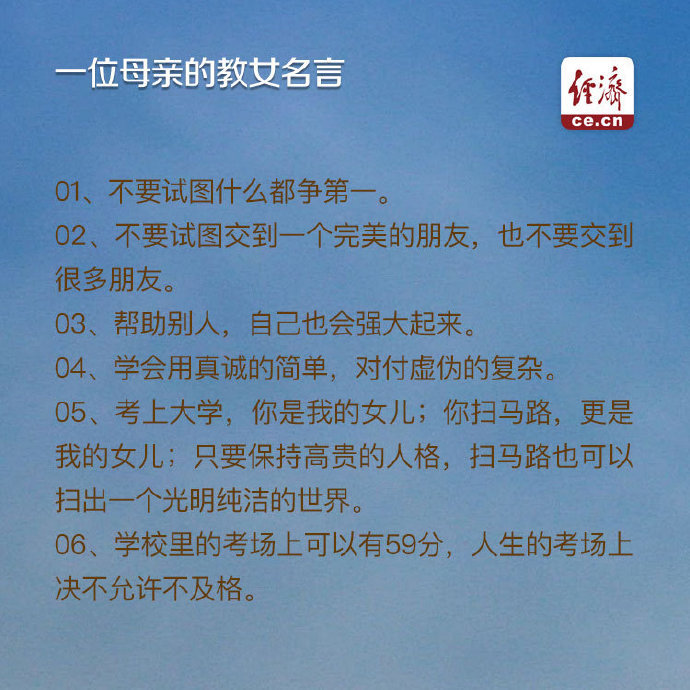 一位母亲的教女名言

经济
ce.cn

01、不要试图什么都争第一。
02、不要试图交到一个完美的朋友，也不要交到很多朋友。
03、帮助别人，自己也会强大起来。
04、学会用真诚的简单，对付虚伪的复杂。
05、考上大学，你是我的女儿；你扫马路，更是我的女儿；只要保持高贵的人格，扫马路也可以扫出一个光明纯洁的世界。
06、学校里的考场上可以有59分，人生的考场上决不允许不及格。